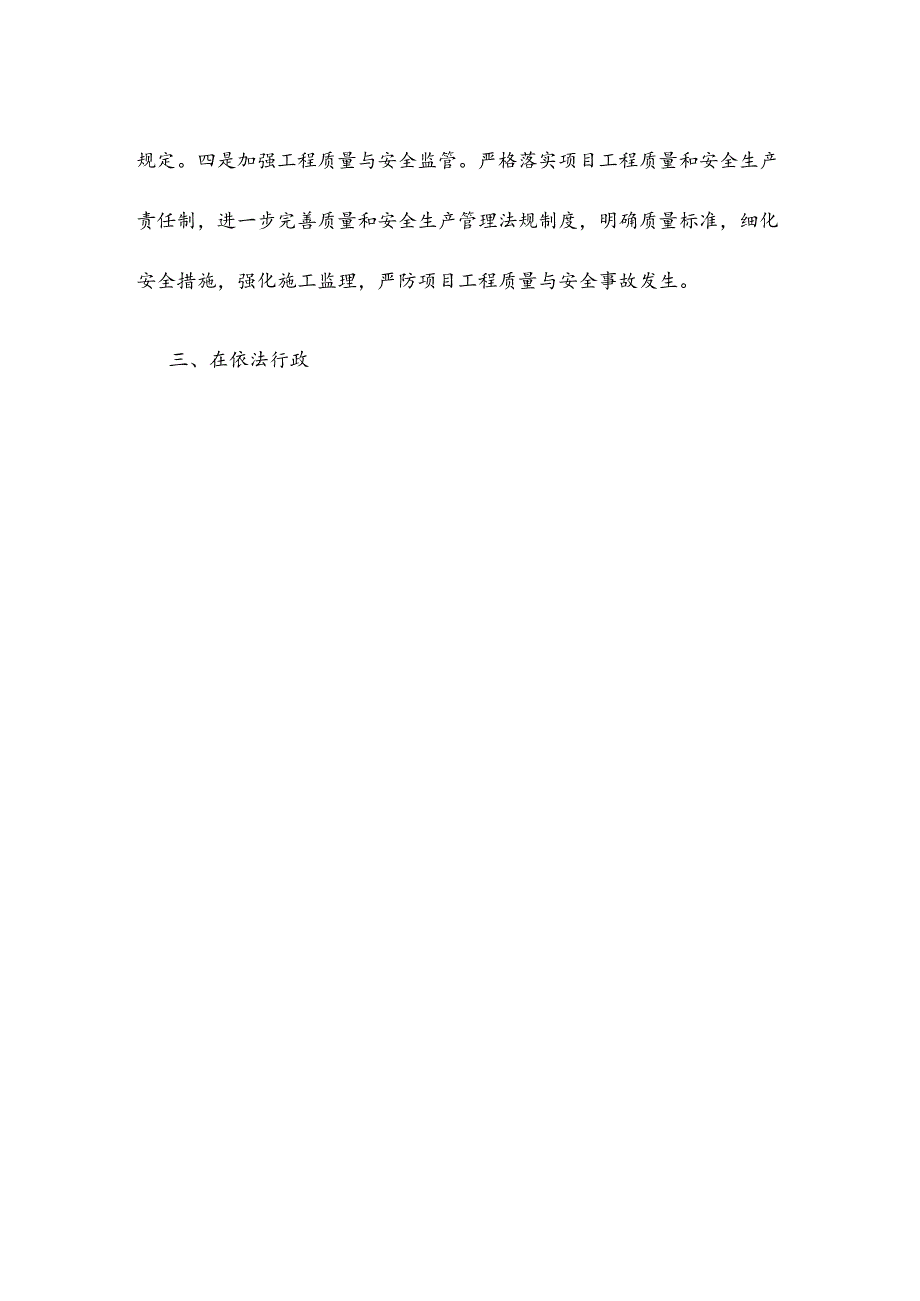 规定。四是加强工程质量与安全监管。严格落实项目工程质量和安全生产责任制，进一步完善质量和安全生产管理法规制度，明确质量标准，细化安全措施，强化施工监理，严防项目工程质量与安全事故发生。

三、在依法行政